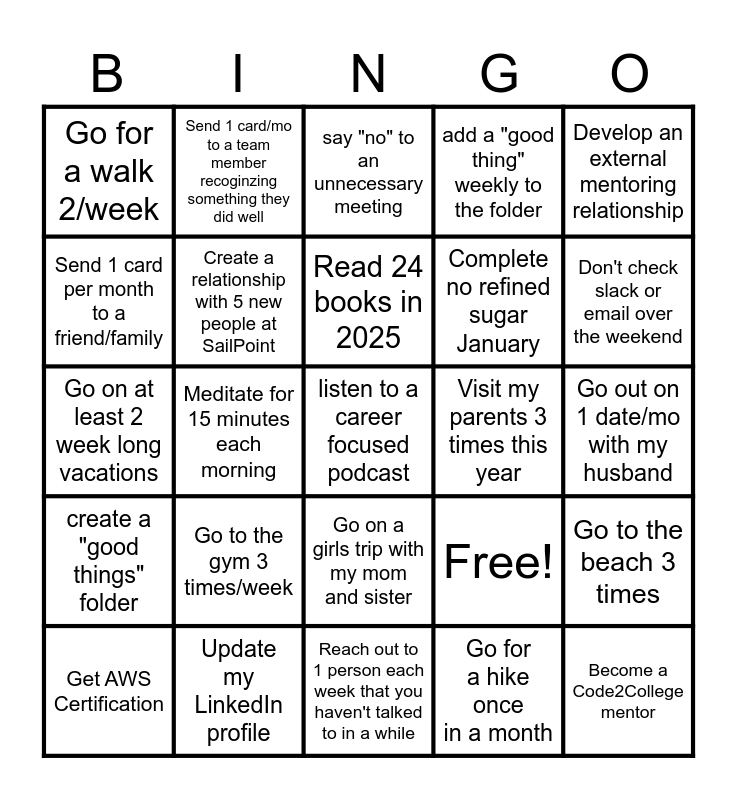 | B | I | N | G | O |
|---|---|---|---|---|
| Go for a walk 2/week | Send 1 card/mo to a team member recoginzing something they did well | say "no" to an unnecessary meeting | add a "good thing" weekly to the folder | Develop an external mentoring relationship |
| Send 1 card per month to a friend/family | Create a relationship with 5 new people at SailPoint | Read 24 books in 2025 | Complete no refined sugar January | Don't check slack or email over the weekend |
| Go on at least 2 week long vacations | Meditate for 15 minutes each morning | listen to a career focused podcast | Visit my parents 3 times this year | Go out on 1 date/mo with my husband |
| create a "good things" folder | Go to the gym 3 times/week | Go on a girls trip with my mom and sister | Free! | Go to the beach 3 times |
| Get AWS Certification | Update my LinkedIn profile | Reach out to 1 person each week that you haven't talked to in a while | Go for a hike once in a month | Become a Code2College mentor |